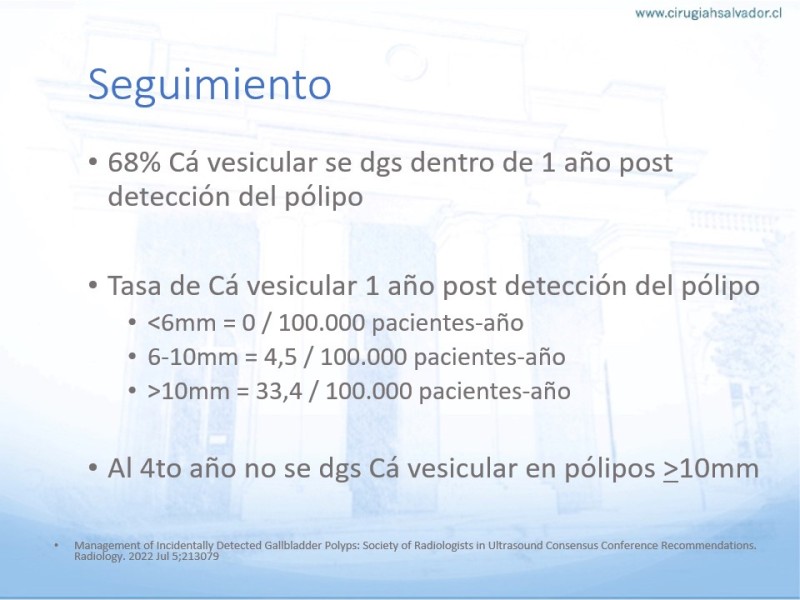 www.cirugiahsalvador.cl

Seguimiento

• 68% Cá vesicular se dgs dentro de 1 año post detección del pólipo

• Tasa de Cá vesicular 1 año post detección del pólipo
  • <6mm = 0 / 100.000 pacientes-año
  • 6-10mm = 4,5 / 100.000 pacientes-año
  • >10mm = 33,4 / 100.000 pacientes-año

• Al 4to año no se dgs Cá vesicular en pólipos $\geq$10mm

• Management of Incidentally Detected Gallbladder Polyps: Society of Radiologists in Ultrasound Consensus Conference Recommendations. Radiology. 2022 Jul 5;213079